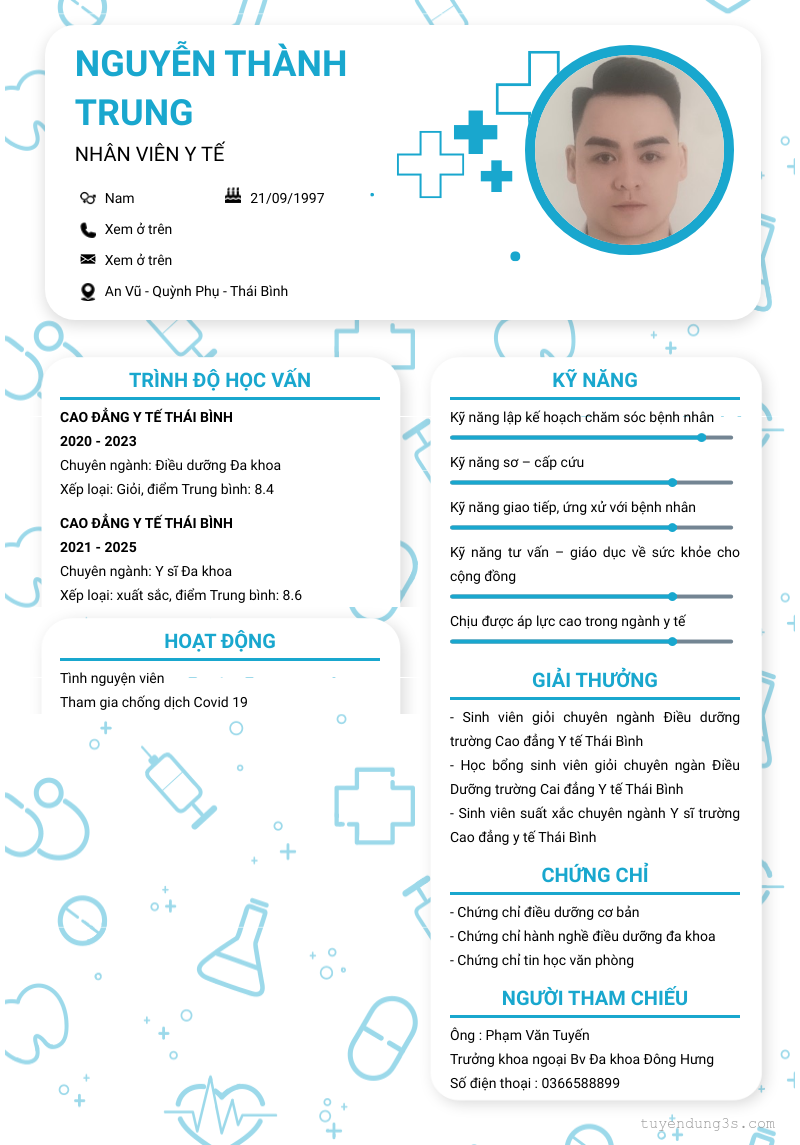 NGUYỄN THÀNH TRUNG

NHÂN VIÊN Y TẾ

Nam

21/09/1997

Xem ở trên

Xem ở trên

An Vũ - Quỳnh Phụ - Thái Bình

TRÌNH ĐỘ HỌC VẤN

CAO ĐẲNG Y TẾ THÁI BÌNH
2020 - 2023
Chuyên ngành: Điều dưỡng Đa khoa
Xếp loại: Giỏi, điểm Trung bình: 8.4

CAO ĐẲNG Y TẾ THÁI BÌNH
2021 - 2025
Chuyên ngành: Y sĩ Đa khoa
Xếp loại: xuất sắc, điểm Trung bình: 8.6

HOẠT ĐỘNG

Tình nguyện viên
Tham gia chống dịch Covid 19

KỸ NĂNG

Kỹ năng lập kế hoạch chăm sóc bệnh nhân

Kỹ năng sơ – cấp cứu

Kỹ năng giao tiếp, ứng xử với bệnh nhân

Kỹ năng tư vấn – giáo dục về sức khỏe cho cộng đồng

Chịu được áp lực cao trong ngành y tế

GIẢI THƯỞNG

- Sinh viên giỏi chuyên ngành Điều dưỡng trường Cao đẳng Y tế Thái Bình
- Học bổng sinh viên giỏi chuyên ngàn Điều Dưỡng trường Cai đẳng Y tế Thái Bình
- Sinh viên suất xắc chuyên ngành Y sĩ trường Cao đẳng y tế Thái Bình

CHỨNG CHỈ

- Chứng chỉ điều dưỡng cơ bản
- Chứng chỉ hành nghề điều dưỡng đa khoa
- Chứng chỉ tin học văn phòng

NGƯỜI THAM CHIẾU

Ông : Phạm Văn Tuyến
Trưởng khoa ngoại Bv Đa khoa Đông Hưng
Số điện thoại : 0366588899

tuyendung3s.com